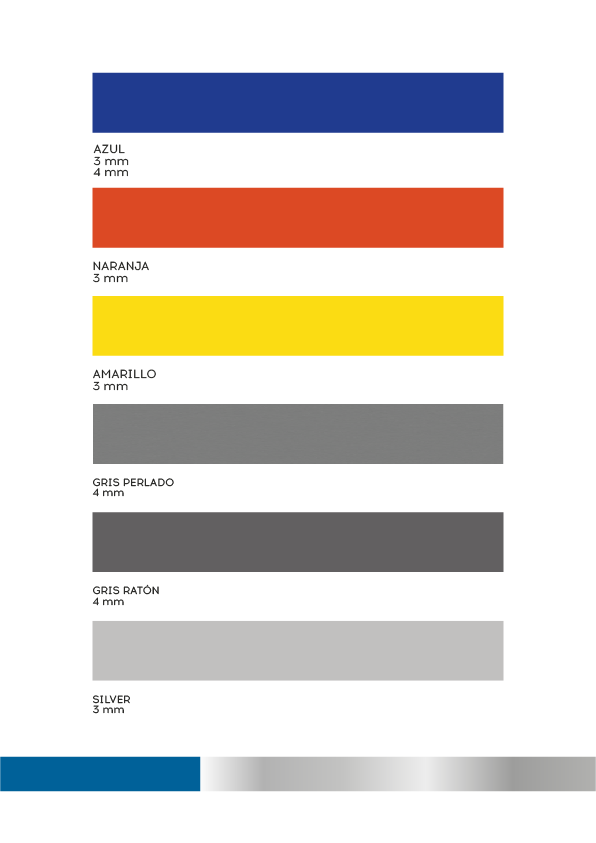 AZUL
3 mm
4 mm

NARANJA
3 mm

AMARILLO
3 mm

GRIS PERLADO
4 mm

GRIS RATÓN
4 mm

SILVER
3 mm